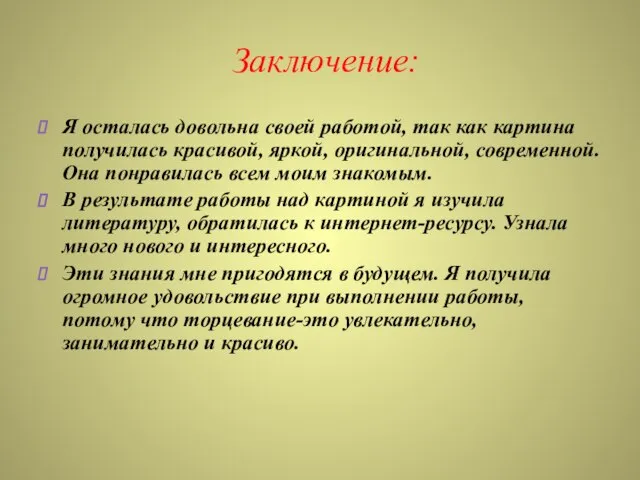 Заключение:

Я осталась довольна своей работой, так как картина получилась красивой, яркой, оригинальной, современной. Она понравилась всем моим знакомым.

В результате работы над картиной я изучила литературу, обратилась к интернет-ресурсу. Узнала много нового и интересного.

Эти знания мне пригодятся в будущем. Я получила огромное удовольствие при выполнении работы, потому что торцевание-это увлекательно, занимательно и красиво.